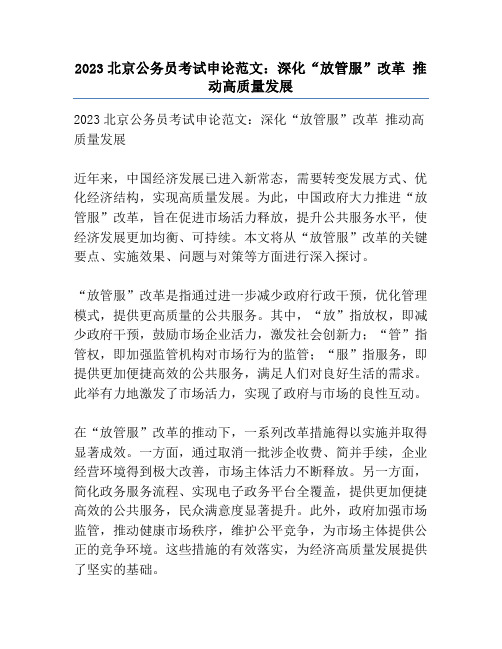 2023 北京公务员考试申论范文：深化“放管服”改革 推动高质量发展

2023 北京公务员考试申论范文：深化“放管服”改革 推动高质量发展

近年来，中国经济发展已进入新常态，需要转变发展方式、优化经济结构，实现高质量发展。为此，中国政府大力推进“放管服”改革，旨在促进市场活力释放，提升公共服务水平，使经济发展更加均衡、可持续。本文将从“放管服”改革的关键要点、实施效果、问题与对策等方面进行深入探讨。

“放管服”改革是指通过进一步减少政府行政干预，优化管理模式，提供更高质量的公共服务。其中，“放”指放权，即减少政府干预，鼓励市场企业活力，激发社会创新力；“管”指管权，即加强监管机构对市场行为的监管；“服”指服务，即提供更加便捷高效的公共服务，满足人们对良好生活的需求。此举有力地激发了市场活力，实现了政府与市场的良性互动。

在“放管服”改革的推动下，一系列改革措施得以实施并取得显著成效。一方面，通过取消一批涉企收费、简并手续，企业经营环境得到极大改善，市场主体活力不断释放。另一方面，简化政务服务流程、实现电子政务平台全覆盖，提供更加便捷高效的公共服务，民众满意度显著提升。此外，政府加强市场监管，推动健康市场秩序，维护公平竞争，为市场主体提供公正的竞争环境。这些措施的有效落实，为经济高质量发展提供了坚实的基础。